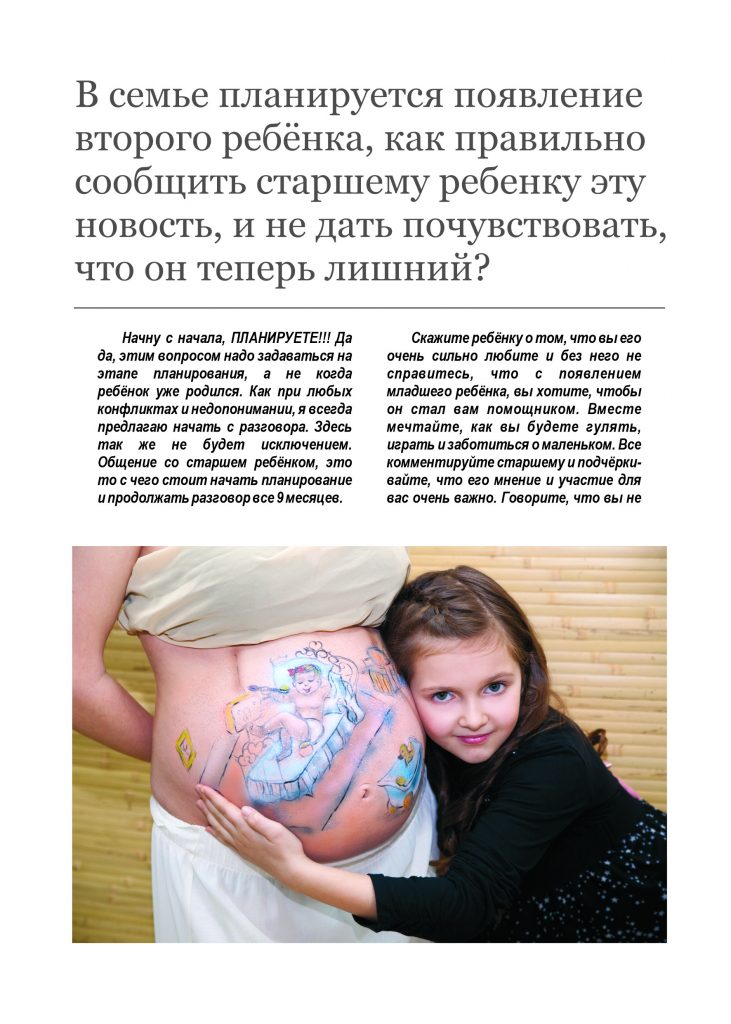 В семье планируется появление второго ребёнка, как правильно сообщить старшему ребенку эту новость, и не дать почувствовать, что он теперь лишний?

Начну с начала, ПЛАНИРУЕТЕ!!! Да да, этим вопросом надо задаваться на этапе планирования, а не когда ребёнок уже родился. Как при любых конфликтах и недопонимании, я всегда предлагаю начать с разговора. Здесь так же не будет исключением. Общение со старшем ребёнком, это то с чего стоит начать планирование и продолжать разговор все 9 месяцев.

Скажите ребёнку о том, что вы его очень сильно любите и без него не справитесь, что с появлением младшего ребёнка, вы хотите, чтобы он стал вам помощником. Вместе мечтайте, как вы будете гулять, играть и заботиться о маленьком. Все комментируйте старшему и подчёркивайте, что его мнение и участие для вас очень важно. Говорите, что вы не